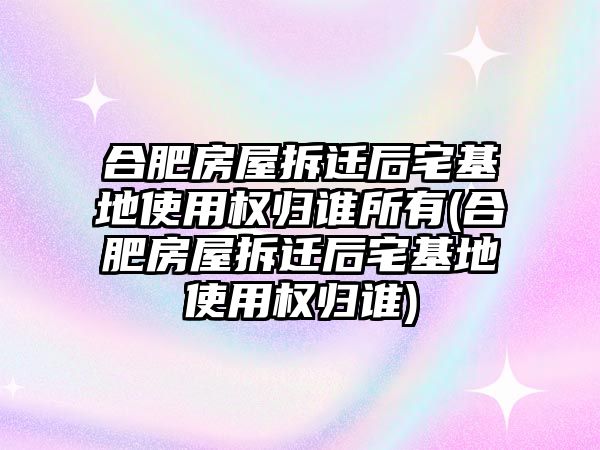 合肥房屋拆迁后宅基地使用权归谁所有(合肥房屋拆迁后宅基地使用权归谁)